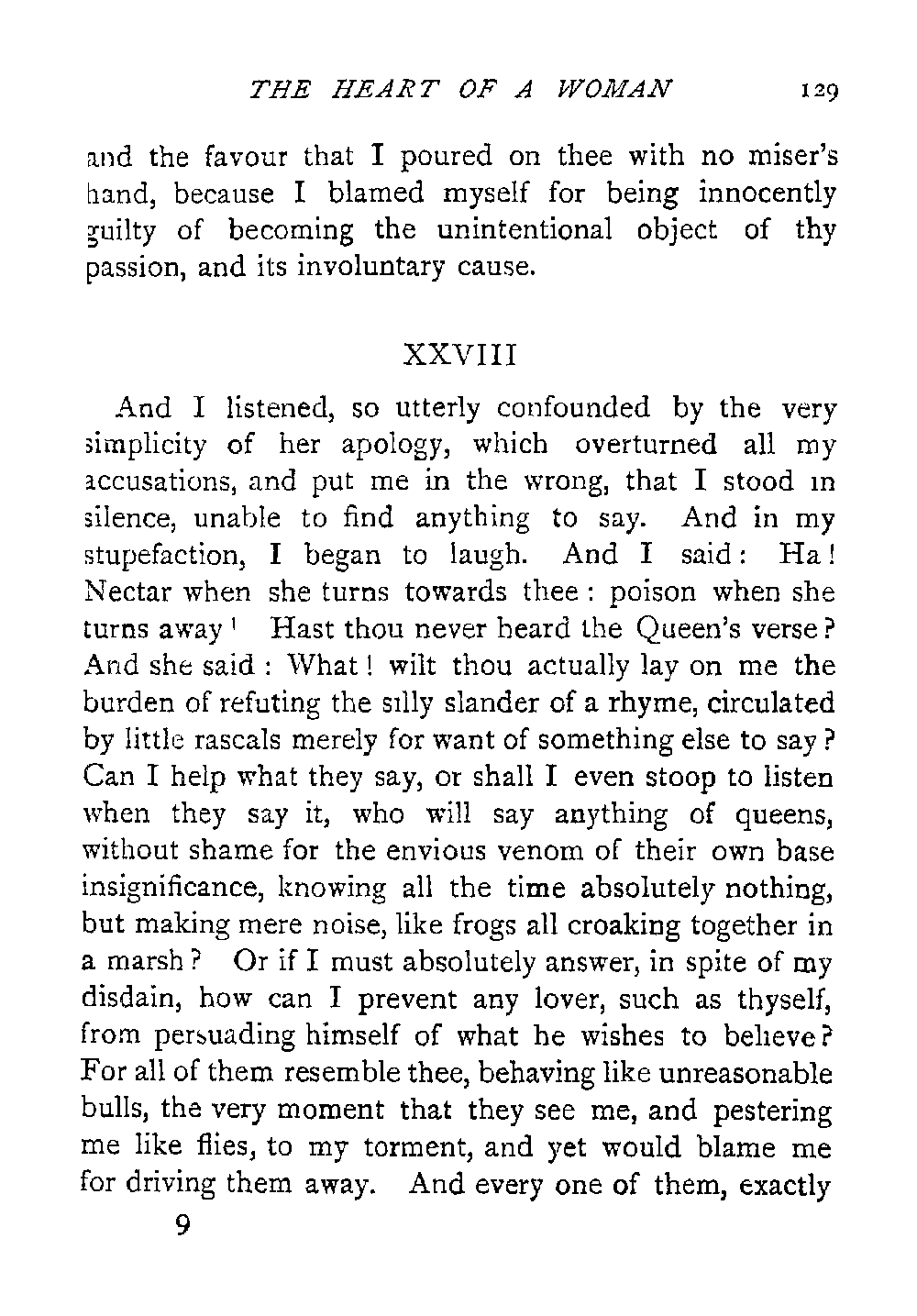 THE HEART OF A WOMAN 129

and the favour that I poured on thee with no miser's hand, because I blamed myself for being innocently guilty of becoming the unintentional object of thy passion, and its involuntary cause.

XXVIII

And I listened, so utterly confounded by the very simplicity of her apology, which overturned all my accusations, and put me in the wrong, that I stood in silence, unable to find anything to say. And in my stupefaction, I began to laugh. And I said: Ha! Nectar when she turns towards thee: poison when she turns away! Hast thou never heard the Queen's verse? And she said: What! wilt thou actually lay on me the burden of refuting the silly slander of a rhyme, circulated by little rascals merely for want of something else to say? Can I help what they say, or shall I even stoop to listen when they say it, who will say anything of queens, without shame for the envious venom of their own base insignificance, knowing all the time absolutely nothing, but making mere noise, like frogs all croaking together in a marsh? Or if I must absolutely answer, in spite of my disdain, how can I prevent any lover, such as thyself, from persuading himself of what he wishes to believe? For all of them resemble thee, behaving like unreasonable bulls, the very moment that they see me, and pestering me like flies, to my torment, and yet would blame me for driving them away. And every one of them, exactly

9